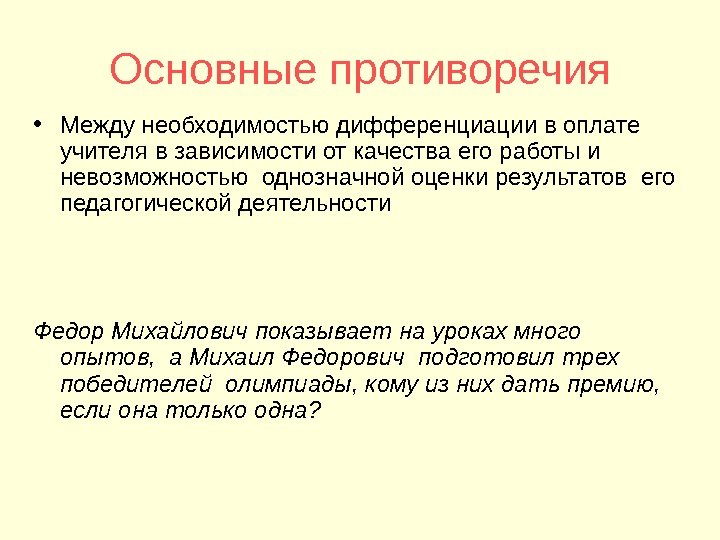 Основные противоречия

• Между необходимостью дифференциации в оплате учителя в зависимости от качества его работы и невозможностью однозначной оценки результатов его педагогической деятельности

Федор Михайлович показывает на уроках много опытов, а Михаил Федорович подготовил трех победителей олимпиады, кому из них дать премию, если она только одна?